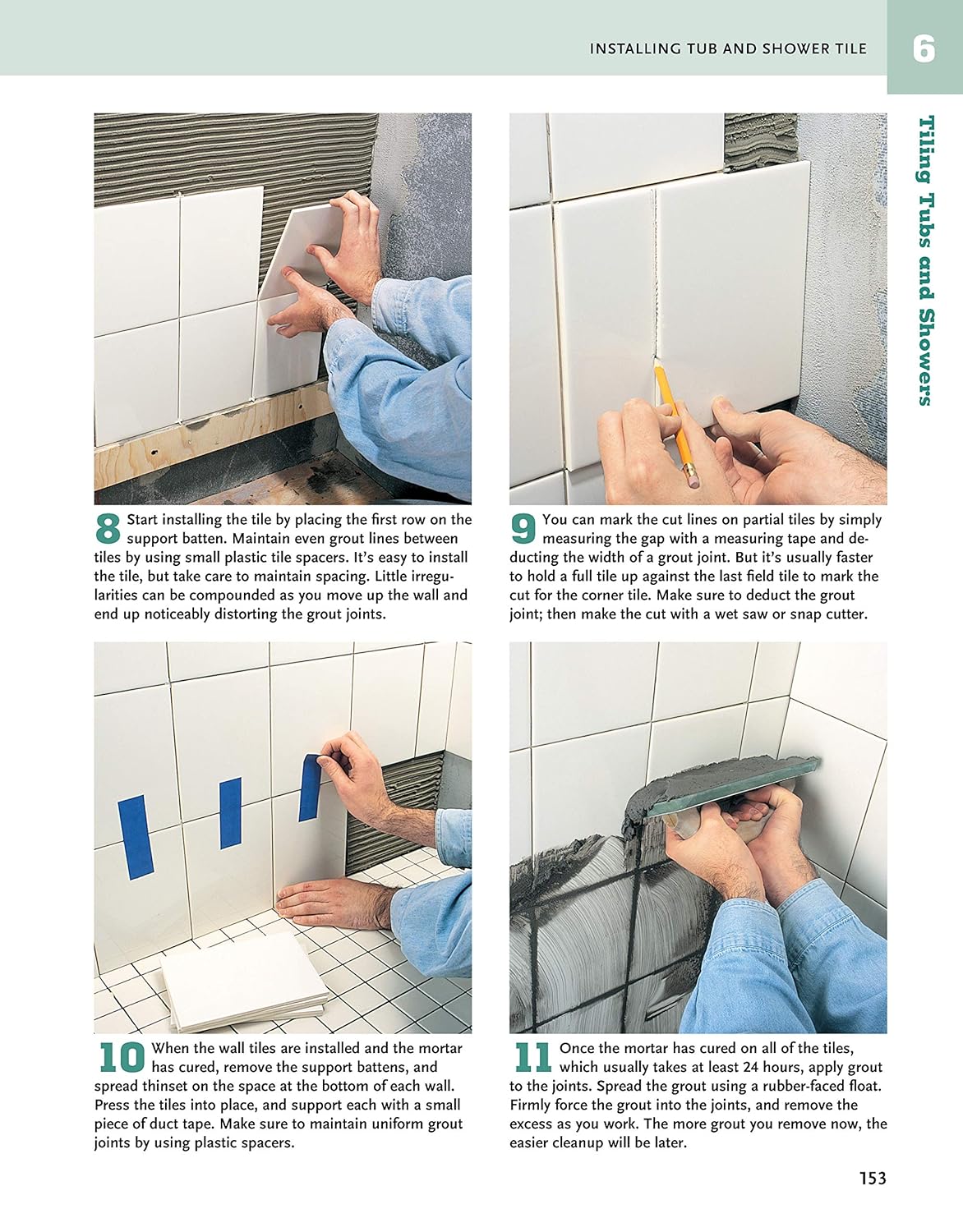 INSTALLING TUB AND SHOWER TILE

6

Tiling Tubs and Showers

8 Start installing the tile by placing the first row on the support batten. Maintain even grout lines between tiles by using small plastic tile spacers. It's easy to install the tile, but take care to maintain spacing. Little irregularities can be compounded as you move up the wall and end up noticeably distorting the grout joints.

9 You can mark the cut lines on partial tiles by simply measuring the gap with a measuring tape and deducting the width of a grout joint. But it's usually faster to hold a full tile up against the last field tile to mark the cut for the corner tile. Make sure to deduct the grout joint; then make the cut with a wet saw or snap cutter.

10 When the wall tiles are installed and the mortar has cured, remove the support battens, and spread thinset on the space at the bottom of each wall. Press the tiles into place, and support each with a small piece of duct tape. Make sure to maintain uniform grout joints by using plastic spacers.

11 Once the mortar has cured on all of the tiles, which usually takes at least 24 hours, apply grout to the joints. Spread the grout using a rubber-faced float. Firmly force the grout into the joints, and remove the excess as you work. The more grout you remove now, the easier cleanup will be later.

153